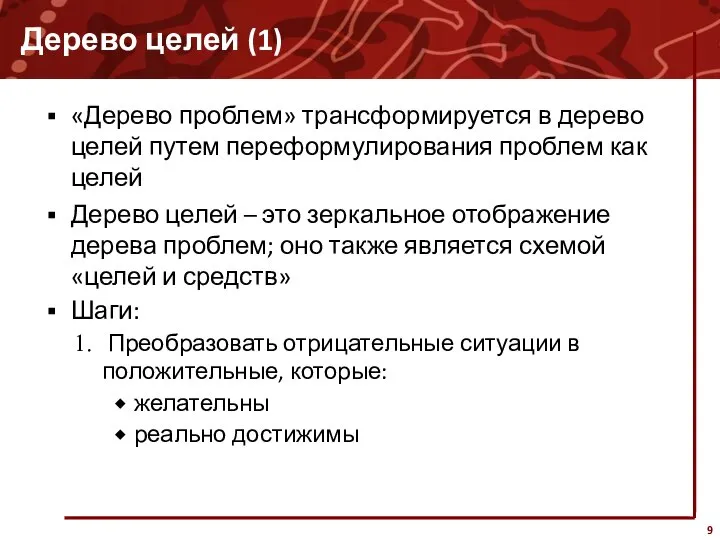 Дерево целей (1)

▪ «Дерево проблем» трансформируется в дерево целей путем переформулирования проблем как целей

▪ Дерево целей – это зеркальное отображение дерева проблем; оно также является схемой «целей и средств»

▪ Шаги:

1. Преобразовать отрицательные ситуации в положительные, которые:

◆ желательны

◆ реально достижимы

9